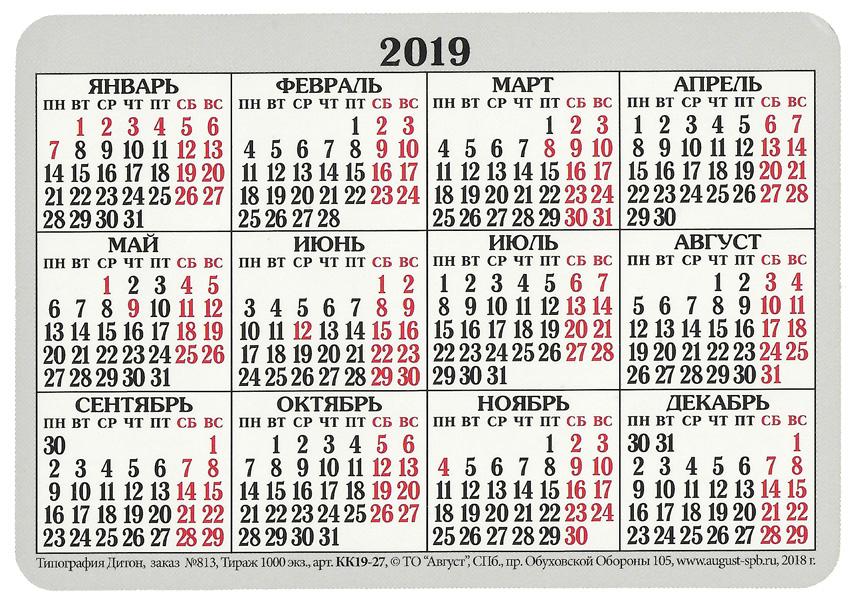 2019

ЯНВАРЬ

| ПН | ВТ | СР | ЧТ | ПТ | СБ | ВС |
|---|---|---|---|---|---|---|
| | 1 | 2 | 3 | 4 | 5 | 6 |
| 7 | 8 | 9 | 10 | 11 | 12 | 13 |
| 14 | 15 | 16 | 17 | 18 | 19 | 20 |
| 21 | 22 | 23 | 24 | 25 | 26 | 27 |
| 28 | 29 | 30 | 31 | | | |

ФЕВРАЛЬ

| ПН | ВТ | СР | ЧТ | ПТ | СБ | ВС |
|---|---|---|---|---|---|---|
| | | | | 1 | 2 | 3 |
| 4 | 5 | 6 | 7 | 8 | 9 | 10 |
| 11 | 12 | 13 | 14 | 15 | 16 | 17 |
| 18 | 19 | 20 | 21 | 22 | 23 | 24 |
| 25 | 26 | 27 | 28 | | | |

МАРТ

| ПН | ВТ | СР | ЧТ | ПТ | СБ | ВС |
|---|---|---|---|---|---|---|
| | | | | 1 | 2 | 3 |
| 4 | 5 | 6 | 7 | 8 | 9 | 10 |
| 11 | 12 | 13 | 14 | 15 | 16 | 17 |
| 18 | 19 | 20 | 21 | 22 | 23 | 24 |
| 25 | 26 | 27 | 28 | 29 | 30 | 31 |

АПРЕЛЬ

| ПН | ВТ | СР | ЧТ | ПТ | СБ | ВС |
|---|---|---|---|---|---|---|
| 1 | 2 | 3 | 4 | 5 | 6 | 7 |
| 8 | 9 | 10 | 11 | 12 | 13 | 14 |
| 15 | 16 | 17 | 18 | 19 | 20 | 21 |
| 22 | 23 | 24 | 25 | 26 | 27 | 28 |
| 29 | 30 | | | | | |

МАЙ

| ПН | ВТ | СР | ЧТ | ПТ | СБ | ВС |
|---|---|---|---|---|---|---|
| | | 1 | 2 | 3 | 4 | 5 |
| 6 | 7 | 8 | 9 | 10 | 11 | 12 |
| 13 | 14 | 15 | 16 | 17 | 18 | 19 |
| 20 | 21 | 22 | 23 | 24 | 25 | 26 |
| 27 | 28 | 29 | 30 | 31 | | |

ИЮНЬ

| ПН | ВТ | СР | ЧТ | ПТ | СБ | ВС |
|---|---|---|---|---|---|---|
| | | | | | 1 | 2 |
| 3 | 4 | 5 | 6 | 7 | 8 | 9 |
| 10 | 11 | 12 | 13 | 14 | 15 | 16 |
| 17 | 18 | 19 | 20 | 21 | 22 | 23 |
| 24 | 25 | 26 | 27 | 28 | 29 | 30 |

ИЮЛЬ

| ПН | ВТ | СР | ЧТ | ПТ | СБ | ВС |
|---|---|---|---|---|---|---|
| 1 | 2 | 3 | 4 | 5 | 6 | 7 |
| 8 | 9 | 10 | 11 | 12 | 13 | 14 |
| 15 | 16 | 17 | 18 | 19 | 20 | 21 |
| 22 | 23 | 24 | 25 | 26 | 27 | 28 |
| 29 | 30 | 31 | | | | |

АВГУСТ

| ПН | ВТ | СР | ЧТ | ПТ | СБ | ВС |
|---|---|---|---|---|---|---|
| | | | 1 | 2 | 3 | 4 |
| 5 | 6 | 7 | 8 | 9 | 10 | 11 |
| 12 | 13 | 14 | 15 | 16 | 17 | 18 |
| 19 | 20 | 21 | 22 | 23 | 24 | 25 |
| 26 | 27 | 28 | 29 | 30 | 31 | |

СЕНТЯБРЬ

| ПН | ВТ | СР | ЧТ | ПТ | СБ | ВС |
|---|---|---|---|---|---|---|
| 30 | | | | | | 1 |
| 2 | 3 | 4 | 5 | 6 | 7 | 8 |
| 9 | 10 | 11 | 12 | 13 | 14 | 15 |
| 16 | 17 | 18 | 19 | 20 | 21 | 22 |
| 23 | 24 | 25 | 26 | 27 | 28 | 29 |

ОКТЯБРЬ

| ПН | ВТ | СР | ЧТ | ПТ | СБ | ВС |
|---|---|---|---|---|---|---|
| | 1 | 2 | 3 | 4 | 5 | 6 |
| 7 | 8 | 9 | 10 | 11 | 12 | 13 |
| 14 | 15 | 16 | 17 | 18 | 19 | 20 |
| 21 | 22 | 23 | 24 | 25 | 26 | 27 |
| 28 | 29 | 30 | 31 | | | |

НОЯБРЬ

| ПН | ВТ | СР | ЧТ | ПТ | СБ | ВС |
|---|---|---|---|---|---|---|
| | | | | 1 | 2 | 3 |
| 4 | 5 | 6 | 7 | 8 | 9 | 10 |
| 11 | 12 | 13 | 14 | 15 | 16 | 17 |
| 18 | 19 | 20 | 21 | 22 | 23 | 24 |
| 25 | 26 | 27 | 28 | 29 | 30 | |

ДЕКАБРЬ

| ПН | ВТ | СР | ЧТ | ПТ | СБ | ВС |
|---|---|---|---|---|---|---|
| 30 | 31 | | | | | 1 |
| 2 | 3 | 4 | 5 | 6 | 7 | 8 |
| 9 | 10 | 11 | 12 | 13 | 14 | 15 |
| 16 | 17 | 18 | 19 | 20 | 21 | 22 |
| 23 | 24 | 25 | 26 | 27 | 28 | 29 |

Типография Дитон, заказ №813, Тираж 1000 экз., арт. КК19-27, © ТО "Август", СПб., пр. Обуховской Обороны 105, www.august-spb.ru, 2018 г.